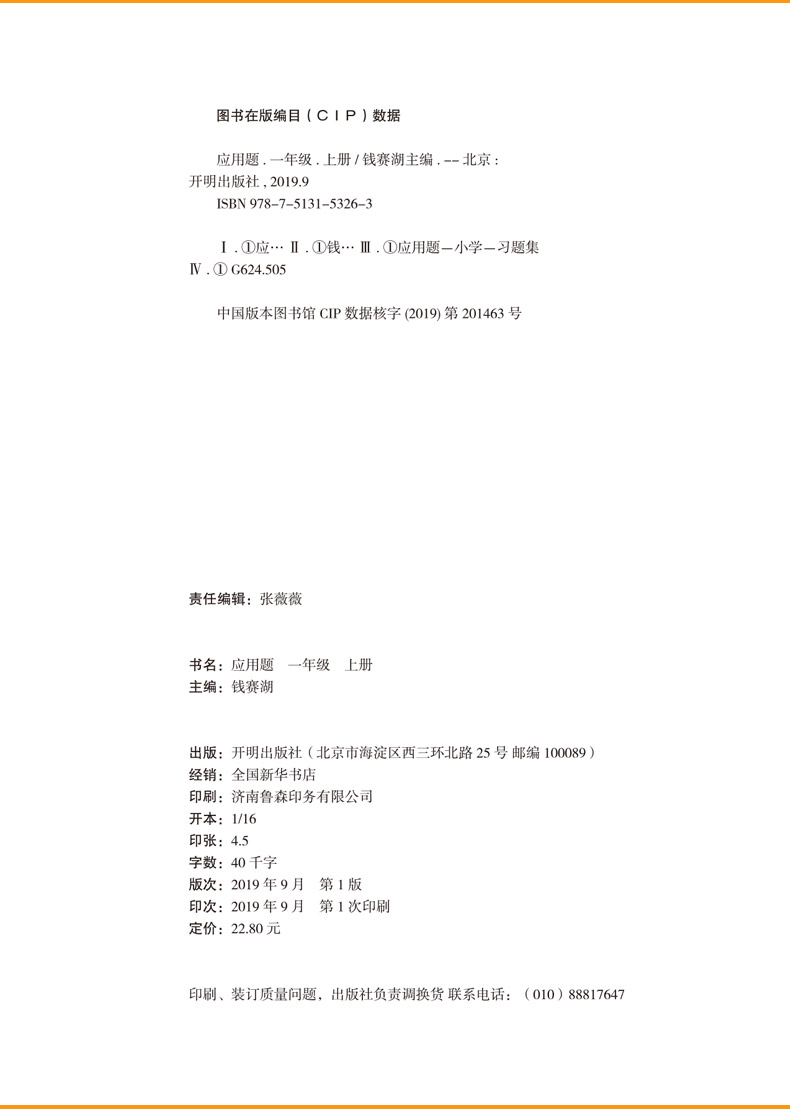 图书在版编目（CIP）数据

应用题．一年级．上册 / 钱赛湖主编．-- 北京：开明出版社，2019.9
ISBN 978-7-5131-5326-3

Ⅰ．①应… Ⅱ．①钱… Ⅲ．①应用题—小学—习题集 Ⅳ．① G624.505

中国版本图书馆 CIP 数据核字 (2019) 第 201463 号

责任编辑：张薇薇

书名：应用题　一年级　上册
主编：钱赛湖

出版：开明出版社（北京市海淀区西三环北路 25 号 邮编 100089）
经销：全国新华书店
印刷：济南鲁森印务有限公司
开本：1/16
印张：4.5
字数：40 千字
版次：2019 年 9 月　第 1 版
印次：2019 年 9 月　第 1 次印刷
定价：22.80 元

印刷、装订质量问题，出版社负责调换货 联系电话：（010）88817647